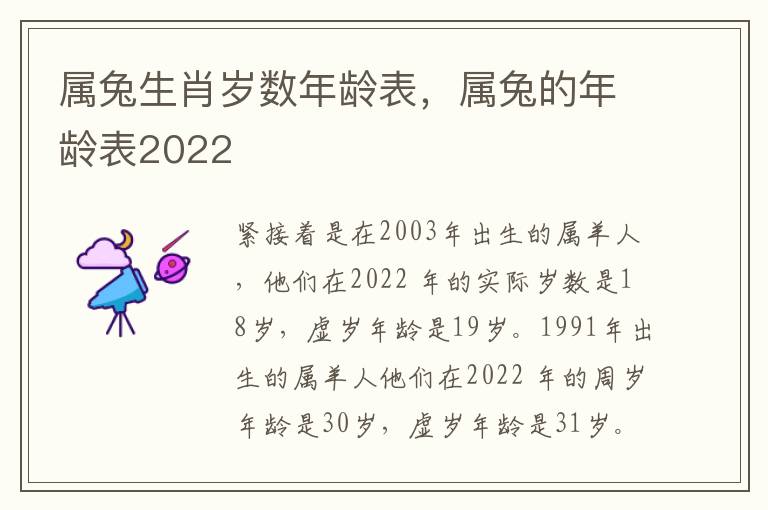 属兔生肖岁数年龄表，属兔的年龄表2022

紧接着是在2003年出生的属羊人，他们在2022 年的实际岁数是18岁，虚岁年龄是19岁。1991年出生的属羊人他们在2022 年的周岁年龄是30岁，虚岁年龄是31岁。